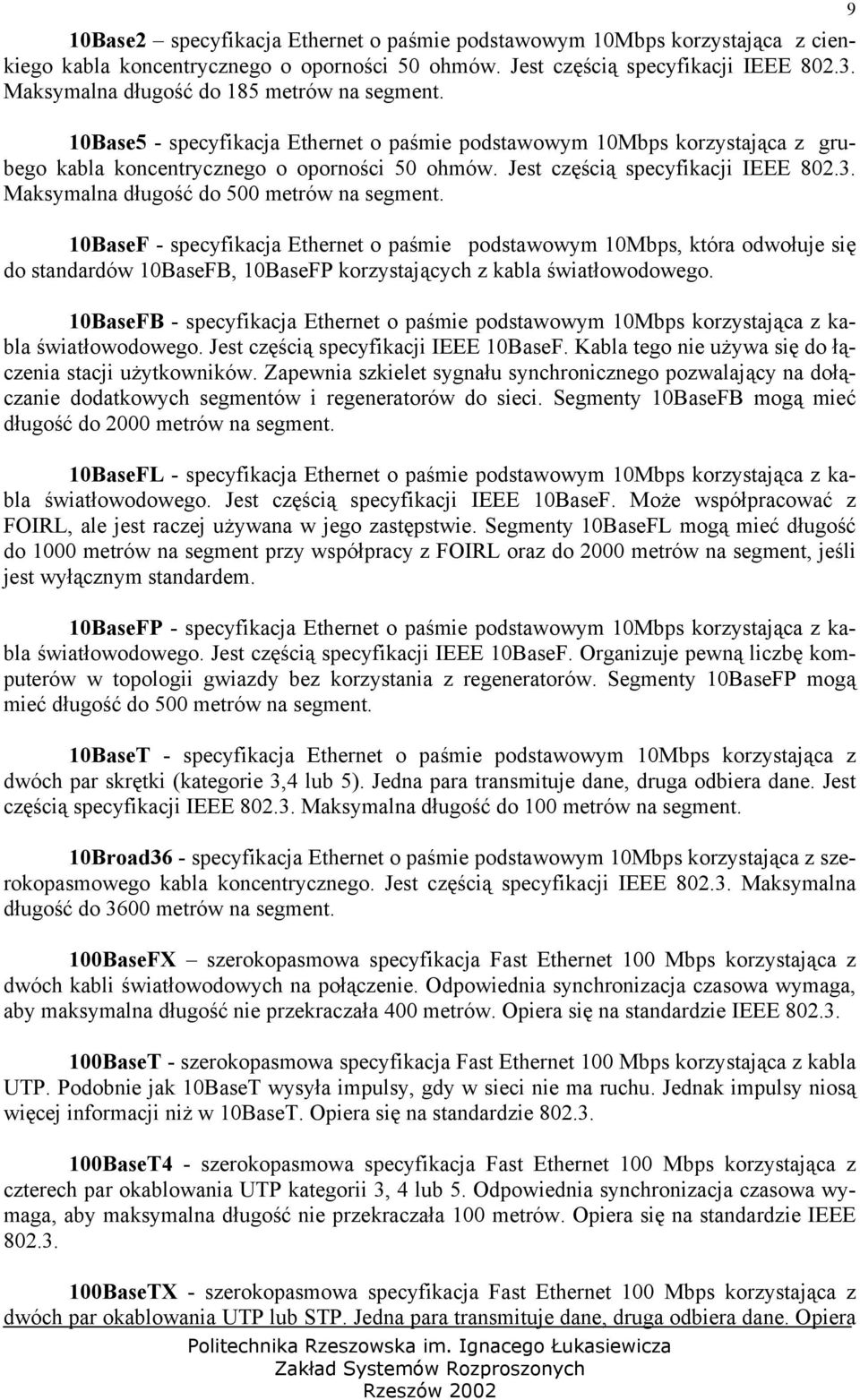 9

10Base2 – specyfikacja Ethernet o paśmie podstawowym 10Mbps korzystająca z cienkiego kabla koncentrycznego o oporności 50 ohmów. Jest częścią specyfikacji IEEE 802.3. Maksymalna długość do 185 metrów na segment.

10Base5 - specyfikacja Ethernet o paśmie podstawowym 10Mbps korzystająca z grubego kabla koncentrycznego o oporności 50 ohmów. Jest częścią specyfikacji IEEE 802.3. Maksymalna długość do 500 metrów na segment.

10BaseF - specyfikacja Ethernet o paśmie podstawowym 10Mbps, która odwołuje się do standardów 10BaseFB, 10BaseFP korzystających z kabla światłowodowego.

10BaseFB - specyfikacja Ethernet o paśmie podstawowym 10Mbps korzystająca z kabla światłowodowego. Jest częścią specyfikacji IEEE 10BaseF. Kabla tego nie używa się do łączenia stacji użytkowników. Zapewnia szkielet sygnału synchronicznego pozwalający na dołączanie dodatkowych segmentów i regeneratorów do sieci. Segmenty 10BaseFB mogą mieć długość do 2000 metrów na segment.

10BaseFL - specyfikacja Ethernet o paśmie podstawowym 10Mbps korzystająca z kabla światłowodowego. Jest częścią specyfikacji IEEE 10BaseF. Może współpracować z FOIRL, ale jest raczej używana w jego zastępstwie. Segmenty 10BaseFL mogą mieć długość do 1000 metrów na segment przy współpracy z FOIRL oraz do 2000 metrów na segment, jeśli jest wyłącznym standardem.

10BaseFP - specyfikacja Ethernet o paśmie podstawowym 10Mbps korzystająca z kabla światłowodowego. Jest częścią specyfikacji IEEE 10BaseF. Organizuje pewną liczbę komputerów w topologii gwiazdy bez korzystania z regeneratorów. Segmenty 10BaseFP mogą mieć długość do 500 metrów na segment.

10BaseT - specyfikacja Ethernet o paśmie podstawowym 10Mbps korzystająca z dwóch par skrętki (kategorie 3,4 lub 5). Jedna para transmituje dane, druga odbiera dane. Jest częścią specyfikacji IEEE 802.3. Maksymalna długość do 100 metrów na segment.

10Broad36 - specyfikacja Ethernet o paśmie podstawowym 10Mbps korzystająca z szerokopasmowego kabla koncentrycznego. Jest częścią specyfikacji IEEE 802.3. Maksymalna długość do 3600 metrów na segment.

100BaseFX – szerokopasmowa specyfikacja Fast Ethernet 100 Mbps korzystająca z dwóch kabli światłowodowych na połączenie. Odpowiednia synchronizacja czasowa wymaga, aby maksymalna długość nie przekraczała 400 metrów. Opiera się na standardzie IEEE 802.3.

100BaseT - szerokopasmowa specyfikacja Fast Ethernet 100 Mbps korzystająca z kabla UTP. Podobnie jak 10BaseT wysyła impulsy, gdy w sieci nie ma ruchu. Jednak impulsy niosą więcej informacji niż w 10BaseT. Opiera się na standardzie 802.3.

100BaseT4 - szerokopasmowa specyfikacja Fast Ethernet 100 Mbps korzystająca z czterech par okablowania UTP kategorii 3, 4 lub 5. Odpowiednia synchronizacja czasowa wymaga, aby maksymalna długość nie przekraczała 100 metrów. Opiera się na standardzie IEEE 802.3.

100BaseTX - szerokopasmowa specyfikacja Fast Ethernet 100 Mbps korzystająca z dwóch par okablowania UTP lub STP. Jedna para transmituje dane, druga odbiera dane. Opiera

Politechnika Rzeszowska im. Ignacego Łukasiewicza
Zakład Systemów Rozproszonych
Rzeszów 2002